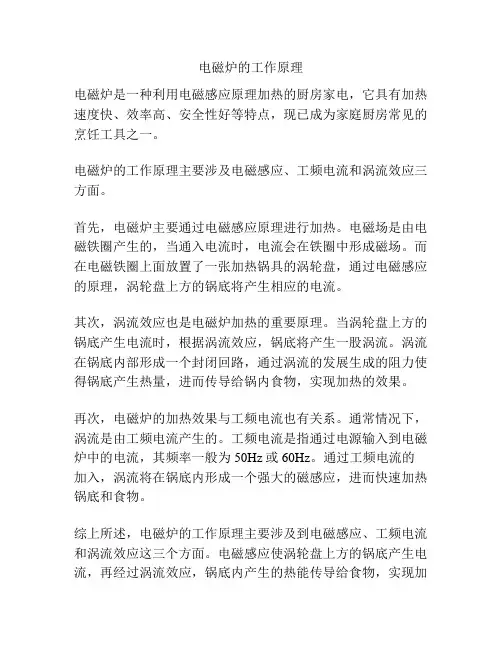 电磁炉的工作原理

电磁炉是一种利用电磁感应原理加热的厨房家电，它具有加热速度快、效率高、安全性好等特点，现已成为家庭厨房常见的烹饪工具之一。

电磁炉的工作原理主要涉及电磁感应、工频电流和涡流效应三方面。

首先，电磁炉主要通过电磁感应原理进行加热。电磁场是由电磁铁圈产生的，当通入电流时，电流会在铁圈中形成磁场。而在电磁铁圈上面放置了一张加热锅具的涡轮盘，通过电磁感应的原理，涡轮盘上方的锅底将产生相应的电流。

其次，涡流效应也是电磁炉加热的重要原理。当涡轮盘上方的锅底产生电流时，根据涡流效应，锅底将产生一股涡流。涡流在锅底内部形成一个封闭回路，通过涡流的发展生成的阻力使得锅底产生热量，进而传导给锅内食物，实现加热的效果。

再次，电磁炉的加热效果与工频电流也有关系。通常情况下，涡流是由工频电流产生的。工频电流是指通过电源输入到电磁炉中的电流，其频率一般为 50Hz 或 60Hz。通过工频电流的加入，涡流将在锅底内形成一个强大的磁感应，进而快速加热锅底和食物。

综上所述，电磁炉的工作原理主要涉及到电磁感应、工频电流和涡流效应这三个方面。电磁感应使涡轮盘上方的锅底产生电流，再经过涡流效应，锅底内产生的热能传导给食物，实现加